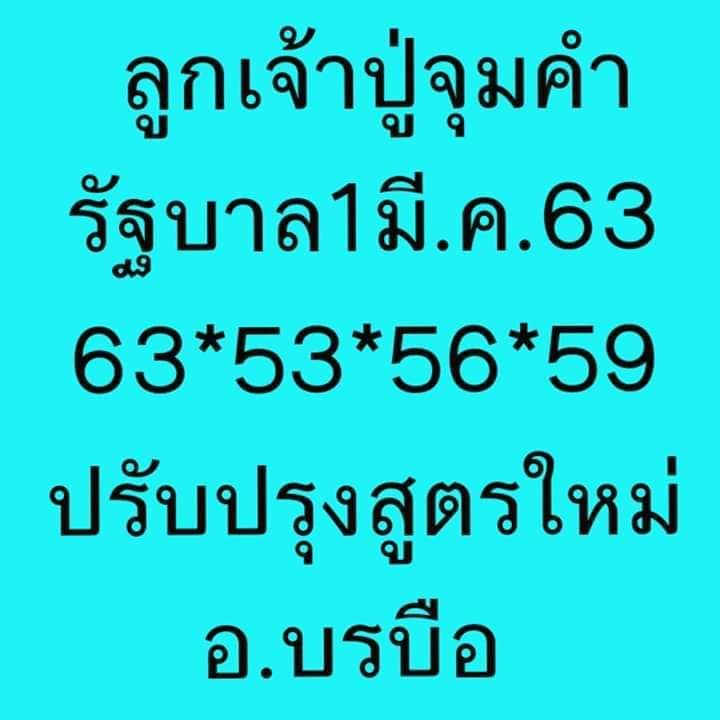 ลูกเจ้าปู่จุมคำ
รัฐบาล1มี.ค.63
63*53*56*59
ปรับปรุงสูตรใหม่
อ.บรบือ